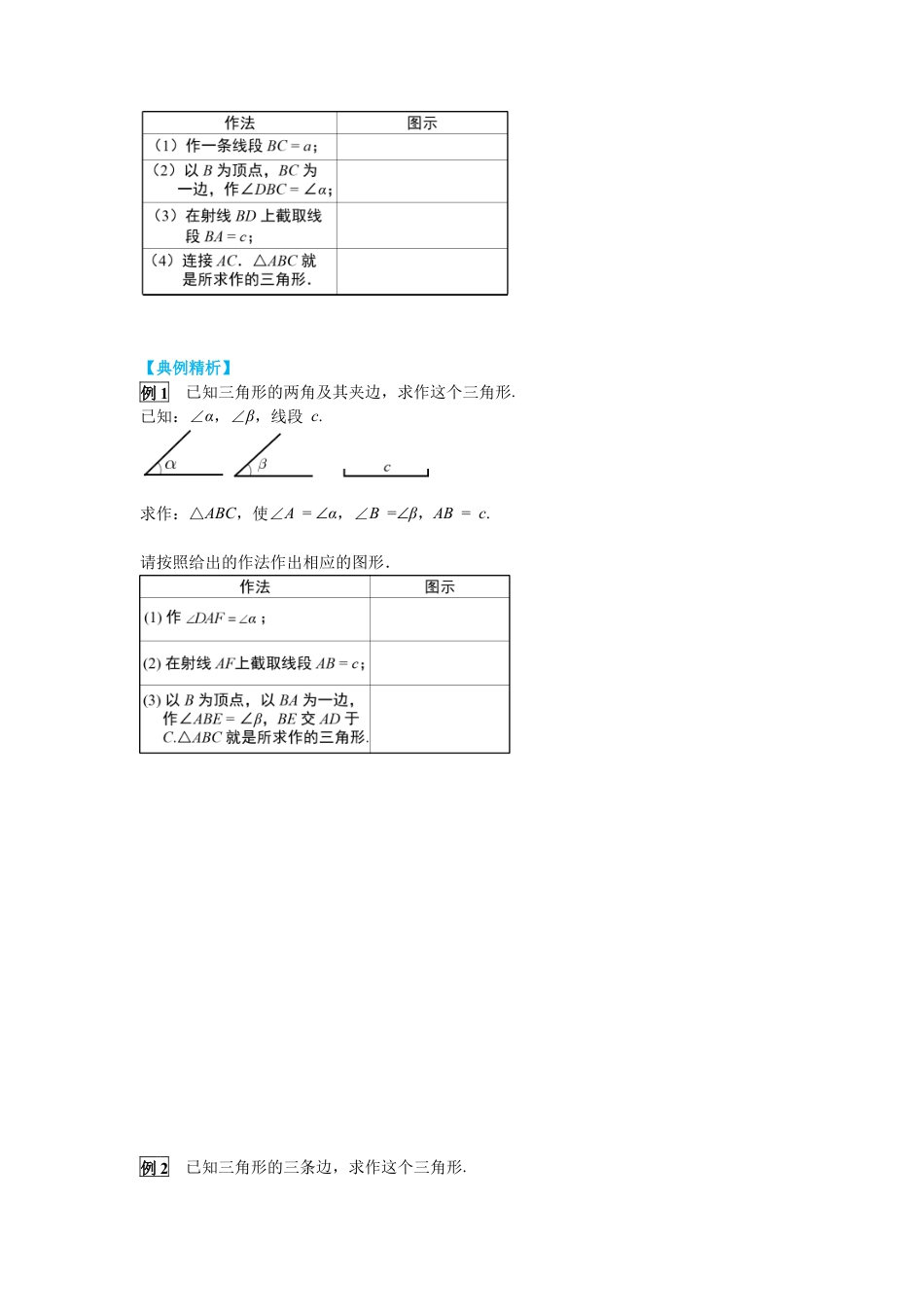 | 作法 | 图示 |
|---|---|
| （1）作一条线段 $BC=a$； | |
| （2）以 $B$ 为顶点，$BC$ 为一边，作$\angle DBC=\angle\alpha$; | |
| （3）在射线 $BD$ 上截取线段 $BA=c$； | |
| （4）连接 $AC$．$\triangle ABC$ 就是所求作的三角形． | |

【典例精析】

例 1　已知三角形的两角及其夹边，求作这个三角形.

已知：$\angle\alpha$，$\angle\beta$，线段 $c$.

$\alpha$　$\beta$　$c$

求作：$\triangle ABC$，使$\angle A=\angle\alpha$，$\angle B=\angle\beta$，$AB=c$.

请按照给出的作法作出相应的图形.

| 作法 | 图示 |
|---|---|
| (1) 作 $\angle DAF=\angle\alpha$； | |
| (2) 在射线 $AF$上截取线段 $AB=c$； | |
| (3) 以 $B$ 为顶点，以 $BA$ 为一边，作$\angle ABE=\angle\beta$，$BE$ 交 $AD$ 于 $C$.$\triangle ABC$ 就是所求作的三角形. | |

例 2　已知三角形的三条边，求作这个三角形.